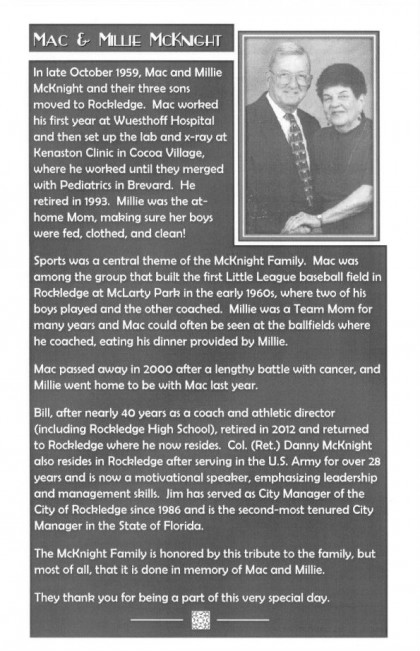 MAC & MILLIE MCKNIGHT

In late October 1959, Mac and Millie McKnight and their three sons moved to Rockledge. Mac worked his first year at Wuesthoff Hospital and then set up the lab and x-ray at Kenaston Clinic in Cocoa Village, where he worked until they merged with Pediatrics in Brevard. He retired in 1993. Millie was the at-home Mom, making sure her boys were fed, clothed, and clean!

Sports was a central theme of the McKnight Family. Mac was among the group that built the first Little League baseball field in Rockledge at McLarty Park in the early 1960s, where two of his boys played and the other coached. Millie was a Team Mom for many years and Mac could often be seen at the ballfields where he coached, eating his dinner provided by Millie.

Mac passed away in 2000 after a lengthy battle with cancer, and Millie went home to be with Mac last year.

Bill, after nearly 40 years as a coach and athletic director (including Rockledge High School), retired in 2012 and returned to Rockledge where he now resides. Col. (Ret.) Danny McKnight also resides in Rockledge after serving in the U.S. Army for over 28 years and is now a motivational speaker, emphasizing leadership and management skills. Jim has served as City Manager of the City of Rockledge since 1986 and is the second-most tenured City Manager in the State of Florida.

The McKnight Family is honored by this tribute to the family, but most of all, that it is done in memory of Mac and Millie.

They thank you for being a part of this very special day.